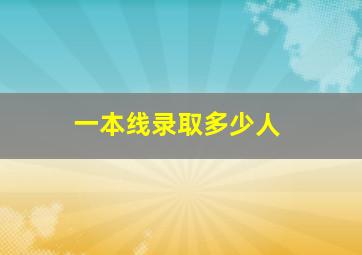 一本线录取多少人